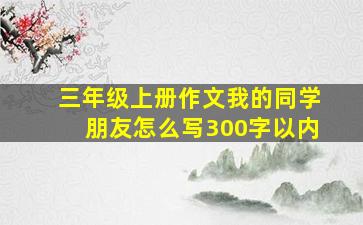 三年级上册作文我的同学朋友怎么写300字以内